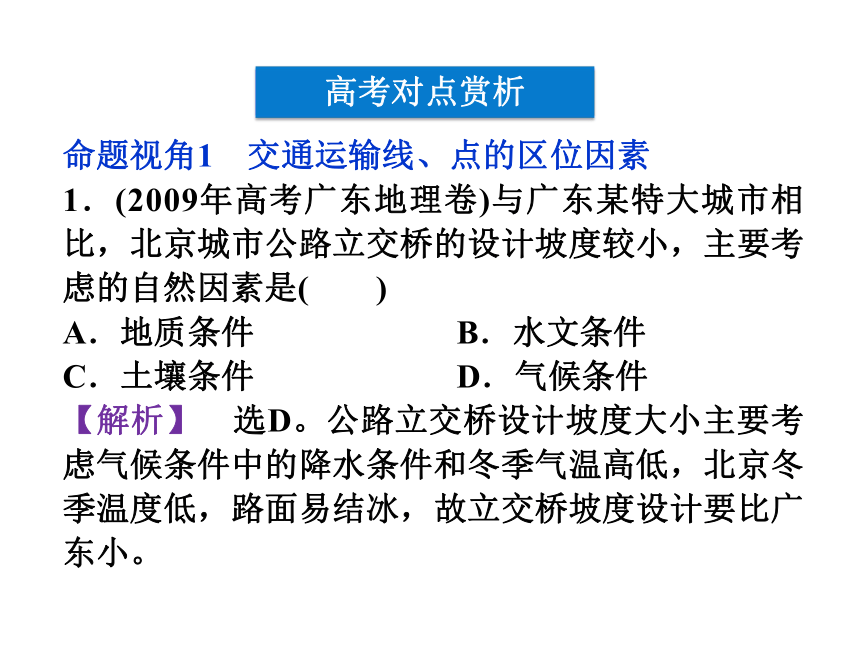 高考对点赏析

命题视角1　交通运输线、点的区位因素

1．(2009年高考广东地理卷)与广东某特大城市相比，北京城市公路立交桥的设计坡度较小，主要考虑的自然因素是(　　)

A．地质条件　　B．水文条件

C．土壤条件　　D．气候条件

【解析】　选D。公路立交桥设计坡度大小主要考虑气候条件中的降水条件和冬季气温高低，北京冬季温度低，路面易结冰，故立交桥坡度设计要比广东小。